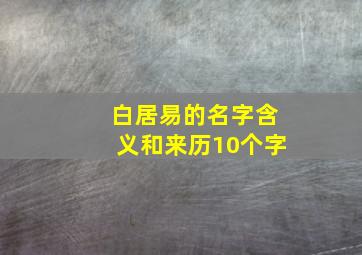 白居易的名字含义和来历10个字